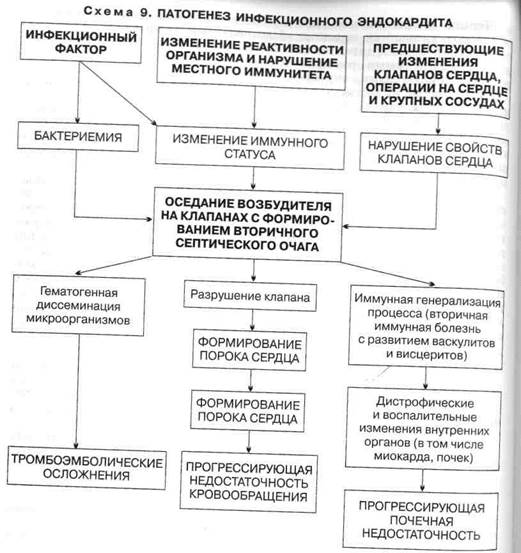 Схема 9. ПАТОГЕНЕЗ ИНФЕКЦИОННОГО ЭНДОКАРДИТА

ИНФЕКЦИОННЫЙ ФАКТОР

ИЗМЕНЕНИЕ РЕАКТИВНОСТИ ОРГАНИЗМА И НАРУШЕНИЕ МЕСТНОГО ИММУНИТЕТА

ПРЕДШЕСТВУЮЩИЕ ИЗМЕНЕНИЯ КЛАПАНОВ СЕРДЦА, ОПЕРАЦИИ НА СЕРДЦЕ И КРУПНЫХ СОСУДАХ

БАКТЕРИЕМИЯ

ИЗМЕНЕНИЕ ИММУННОГО СТАТУСА

НАРУШЕНИЕ СВОЙСТВ КЛАПАНОВ СЕРДЦА

ОСЕДАНИЕ ВОЗБУДИТЕЛЯ НА КЛАПАНАХ С ФОРМИРОВАНИЕМ ВТОРИЧНОГО СЕПТИЧЕСКОГО ОЧАГА

Гематогенная диссеминация микроорганизмов

Разрушение клапана

Иммунная генерализация процесса (вторичная иммунная болезнь с развитием васкулитов и висцеритов)

ФОРМИРОВАНИЕ ПОРОКА СЕРДЦА

ФОРМИРОВАНИЕ ПОРОКА СЕРДЦА

Дистрофические и воспалительные изменения внутренних органов (в том числе миокарда, почек)

ТРОМБОЭМБОЛИЧЕСКИЕ ОСЛОЖНЕНИЯ

ПРОГРЕССИРУЮЩАЯ НЕДОСТАТОЧНОСТЬ КРОВООБРАЩЕНИЯ

ПРОГРЕССИРУЮЩАЯ ПОЧЕЧНАЯ НЕДОСТАТОЧНОСТЬ